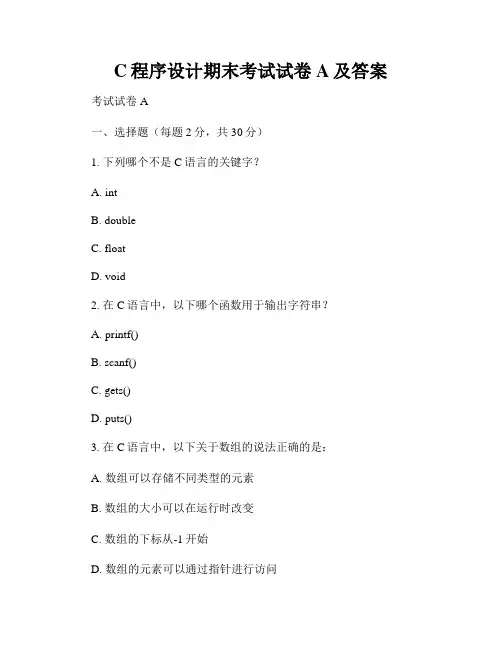 C 程序设计期末考试试卷 A 及答案

考试试卷 A

一、选择题（每题 2 分，共 30 分）

1. 下列哪个不是 C 语言的关键字？

A. int

B. double

C. float

D. void

2. 在 C 语言中，以下哪个函数用于输出字符串？

A. printf()

B. scanf()

C. gets()

D. puts()

3. 在 C 语言中，以下关于数组的说法正确的是：

A. 数组可以存储不同类型的元素

B. 数组的大小可以在运行时改变

C. 数组的下标从-1 开始

D. 数组的元素可以通过指针进行访问